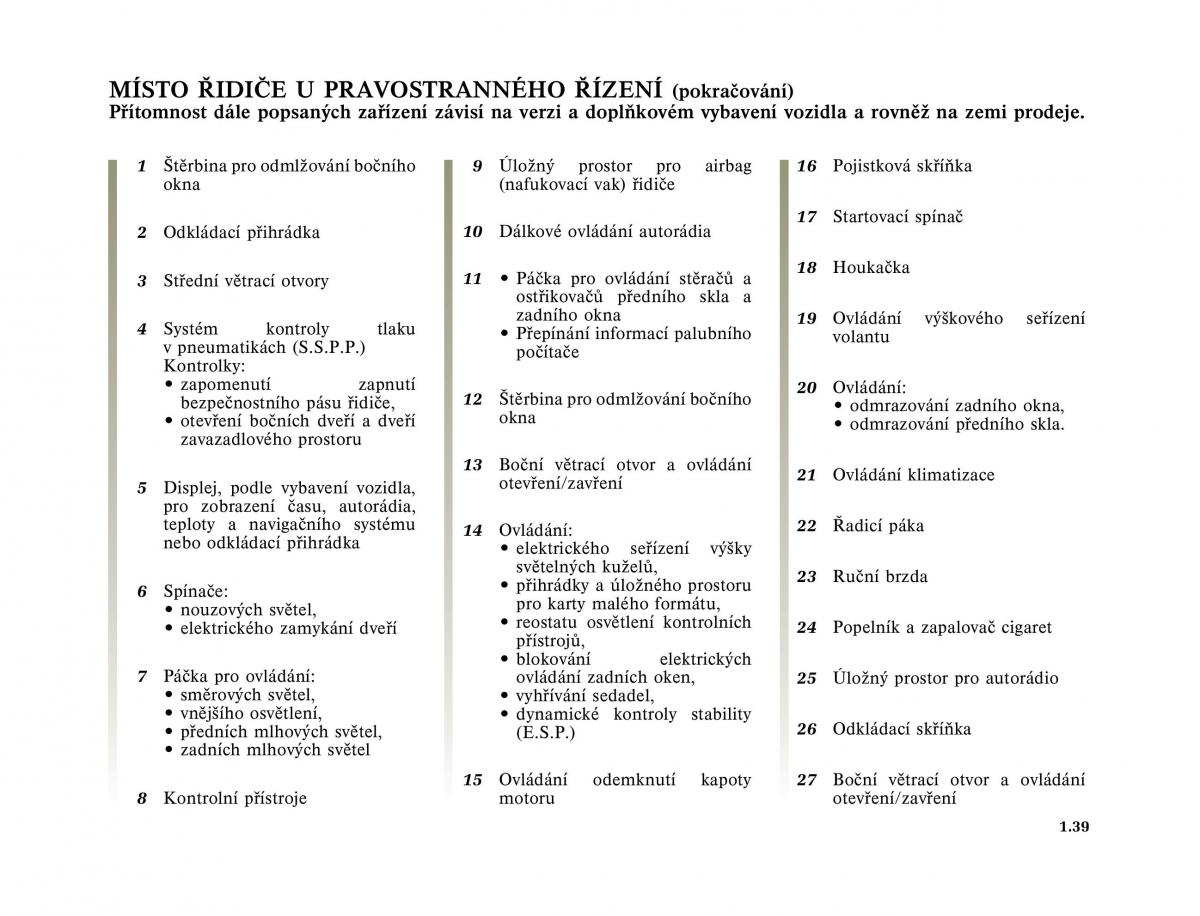 MÍSTO ŘIDIČE U PRAVOSTRANNÉHO ŘÍZENÍ (pokračování)
Přítomnost dále popsaných zařízení závisí na verzi a doplňkovém vybavení vozidla a rovněž na zemi prodeje.

1 Štěrbina pro odmlžování bočního okna

2 Odkládací přihrádka

3 Střední větrací otvory

4 Systém kontroly tlaku v pneumatikách (S.S.P.P.)
Kontrolky:
• zapomenutí zapnutí bezpečnostního pásu řidiče,
• otevření bočních dveří a dveří zavazadlového prostoru

5 Displej, podle vybavení vozidla, pro zobrazení času, autorádia, teploty a navigačního systému nebo odkládací přihrádka

6 Spínače:
• nouzových světel,
• elektrického zamykání dveří

7 Páčka pro ovládání:
• směrových světel,
• vnějšího osvětlení,
• předních mlhových světel,
• zadních mlhových světel

8 Kontrolní přístroje

9 Úložný prostor pro airbag (nafukovací vak) řidiče

10 Dálkové ovládání autorádia

11 • Páčka pro ovládání stěračů a ostřikovačů předního skla a zadního okna
• Přepínání informací palubního počítače

12 Štěrbina pro odmlžování bočního okna

13 Boční větrací otvor a ovládání otevření/zavření

14 Ovládání:
• elektrického seřízení výšky světelných kuželů,
• přihrádky a úložného prostoru pro karty malého formátu,
• reostatu osvětlení kontrolních přístrojů,
• blokování elektrických ovládání zadních oken,
• vyhřívání sedadel,
• dynamické kontroly stability (E.S.P.)

15 Ovládání odemknutí kapoty motoru

16 Pojistková skříňka

17 Startovací spínač

18 Houkačka

19 Ovládání výškového seřízení volantu

20 Ovládání:
• odmrazování zadního okna,
• odmrazování předního skla.

21 Ovládání klimatizace

22 Řadicí páka

23 Ruční brzda

24 Popelník a zapalovač cigaret

25 Úložný prostor pro autorádio

26 Odkládací skříňka

27 Boční větrací otvor a ovládání otevření/zavření

1.39